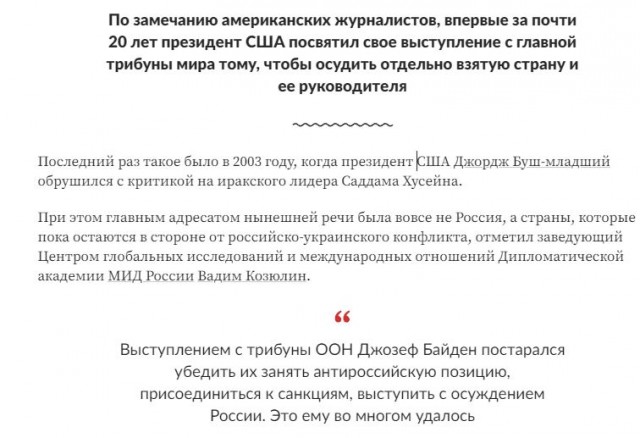 По замечанию американских журналистов, впервые за почти 20 лет президент США посвятил свое выступление с главной трибуны мира тому, чтобы осудить отдельно взятую страну и ее руководителя

Последний раз такое было в 2003 году, когда президент США Джордж Буш-младший обрушился с критикой на иракского лидера Саддама Хусейна.

При этом главным адресатом нынешней речи была вовсе не Россия, а страны, которые пока остаются в стороне от российско-украинского конфликта, отметил заведующий Центром глобальных исследований и международных отношений Дипломатической академии МИД России Вадим Козюлин.

“

Выступлением с трибуны ООН Джозеф Байден постарался убедить их занять антироссийскую позицию, присоединиться к санкциям, выступить с осуждением России. Это ему во многом удалось